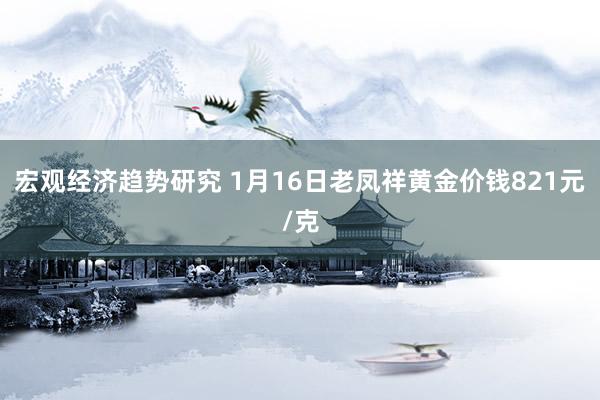 宏观经济趋势研究 1月16日老凤祥黄金价钱821元/克